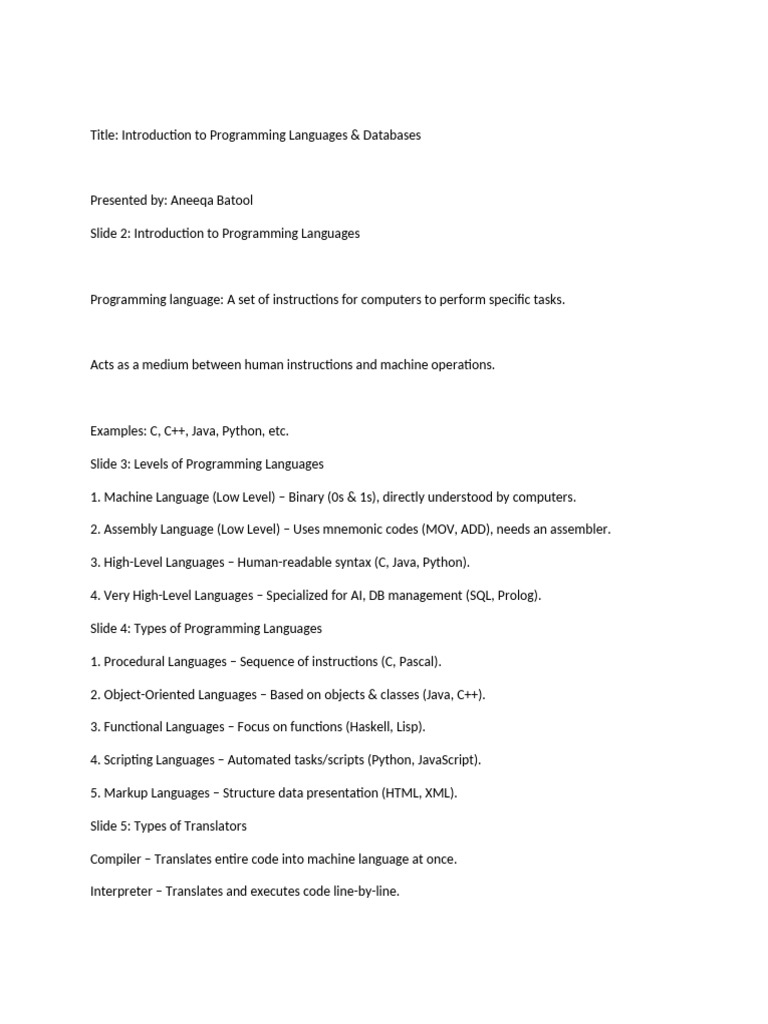 Title: Introduction to Programming Languages & Databases

Presented by: Aneeqa Batool

Slide 2: Introduction to Programming Languages

Programming language: A set of instructions for computers to perform specific tasks.

Acts as a medium between human instructions and machine operations.

Examples: C, C++, Java, Python, etc.

Slide 3: Levels of Programming Languages

1. Machine Language (Low Level) – Binary (0s & 1s), directly understood by computers.

2. Assembly Language (Low Level) – Uses mnemonic codes (MOV, ADD), needs an assembler.

3. High-Level Languages – Human-readable syntax (C, Java, Python).

4. Very High-Level Languages – Specialized for AI, DB management (SQL, Prolog).

Slide 4: Types of Programming Languages

1. Procedural Languages – Sequence of instructions (C, Pascal).

2. Object-Oriented Languages – Based on objects & classes (Java, C++).

3. Functional Languages – Focus on functions (Haskell, Lisp).

4. Scripting Languages – Automated tasks/scripts (Python, JavaScript).

5. Markup Languages – Structure data presentation (HTML, XML).

Slide 5: Types of Translators

Compiler – Translates entire code into machine language at once.

Interpreter – Translates and executes code line-by-line.